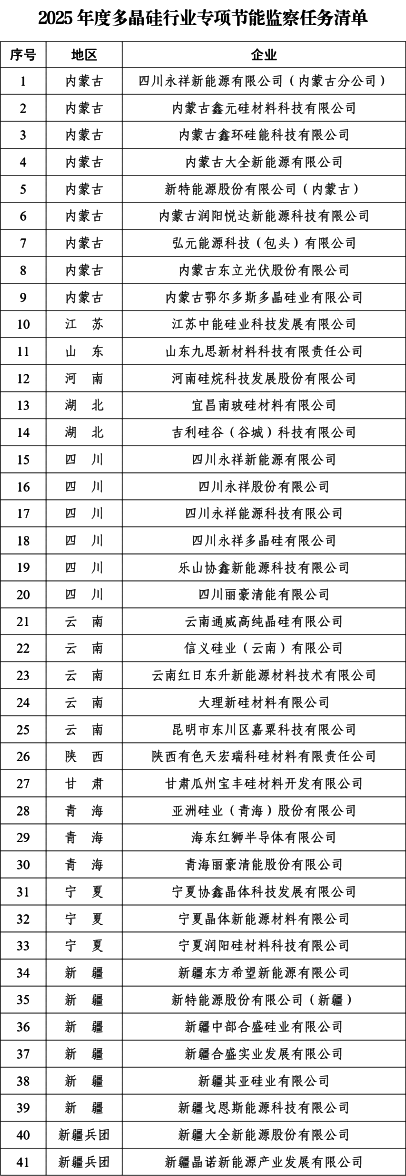 2025 年度多晶硅行业专项节能监察任务清单

| 序号 | 地区 | 企业 |
|---|---|---|
| 1 | 内蒙古 | 四川永祥新能源有限公司（内蒙古分公司） |
| 2 | 内蒙古 | 内蒙古鑫元硅材料科技有限公司 |
| 3 | 内蒙古 | 内蒙古鑫环硅能科技有限公司 |
| 4 | 内蒙古 | 内蒙古大全新能源有限公司 |
| 5 | 内蒙古 | 新特能源股份有限公司（内蒙古） |
| 6 | 内蒙古 | 内蒙古润阳悦达新能源科技有限公司 |
| 7 | 内蒙古 | 弘元能源科技（包头）有限公司 |
| 8 | 内蒙古 | 内蒙古东立光伏股份有限公司 |
| 9 | 内蒙古 | 内蒙古鄂尔多斯多晶硅业有限公司 |
| 10 | 江　苏 | 江苏中能硅业科技发展有限公司 |
| 11 | 山　东 | 山东九思新材料科技有限责任公司 |
| 12 | 河　南 | 河南硅烷科技发展股份有限公司 |
| 13 | 湖　北 | 宜昌南玻硅材料有限公司 |
| 14 | 湖　北 | 吉利硅谷（谷城）科技有限公司 |
| 15 | 四　川 | 四川永祥新能源有限公司 |
| 16 | 四　川 | 四川永祥股份有限公司 |
| 17 | 四　川 | 四川永祥能源科技有限公司 |
| 18 | 四　川 | 四川永祥多晶硅有限公司 |
| 19 | 四　川 | 乐山协鑫新能源科技有限公司 |
| 20 | 四　川 | 四川丽豪清能有限公司 |
| 21 | 云　南 | 云南通威高纯晶硅有限公司 |
| 22 | 云　南 | 信义硅业（云南）有限公司 |
| 23 | 云　南 | 云南红日东升新能源材料技术有限公司 |
| 24 | 云　南 | 大理新硅材料有限公司 |
| 25 | 云　南 | 昆明市东川区嘉粟科技有限公司 |
| 26 | 陕　西 | 陕西有色天宏瑞科硅材料有限责任公司 |
| 27 | 甘　肃 | 甘肃瓜州宝丰硅材料开发有限公司 |
| 28 | 青　海 | 亚洲硅业（青海）股份有限公司 |
| 29 | 青　海 | 海东红狮半导体有限公司 |
| 30 | 青　海 | 青海丽豪清能股份有限公司 |
| 31 | 宁　夏 | 宁夏协鑫晶体科技发展有限公司 |
| 32 | 宁　夏 | 宁夏晶体新能源材料有限公司 |
| 33 | 宁　夏 | 宁夏润阳硅材料科技有限公司 |
| 34 | 新　疆 | 新疆东方希望新能源有限公司 |
| 35 | 新　疆 | 新特能源股份有限公司（新疆） |
| 36 | 新　疆 | 新疆中部合盛硅业有限公司 |
| 37 | 新　疆 | 新疆合盛实业发展有限公司 |
| 38 | 新　疆 | 新疆其亚硅业有限公司 |
| 39 | 新　疆 | 新疆戈恩斯能源科技有限公司 |
| 40 | 新疆兵团 | 新疆大全新能源股份有限公司 |
| 41 | 新疆兵团 | 新疆晶诺新能源产业发展有限公司 |